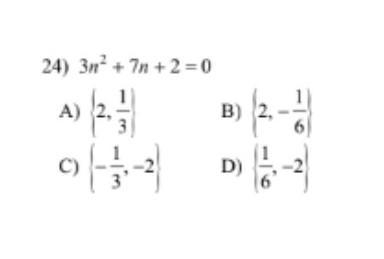 24) $3n^2 + 7n + 2 = 0$

A) $\left\{2, \frac{1}{3}\right\}$

B) $\left\{2, -\frac{1}{6}\right\}$

C) $\left\{-\frac{1}{3}, -2\right\}$

D) $\left\{\frac{1}{6}, -2\right\}$